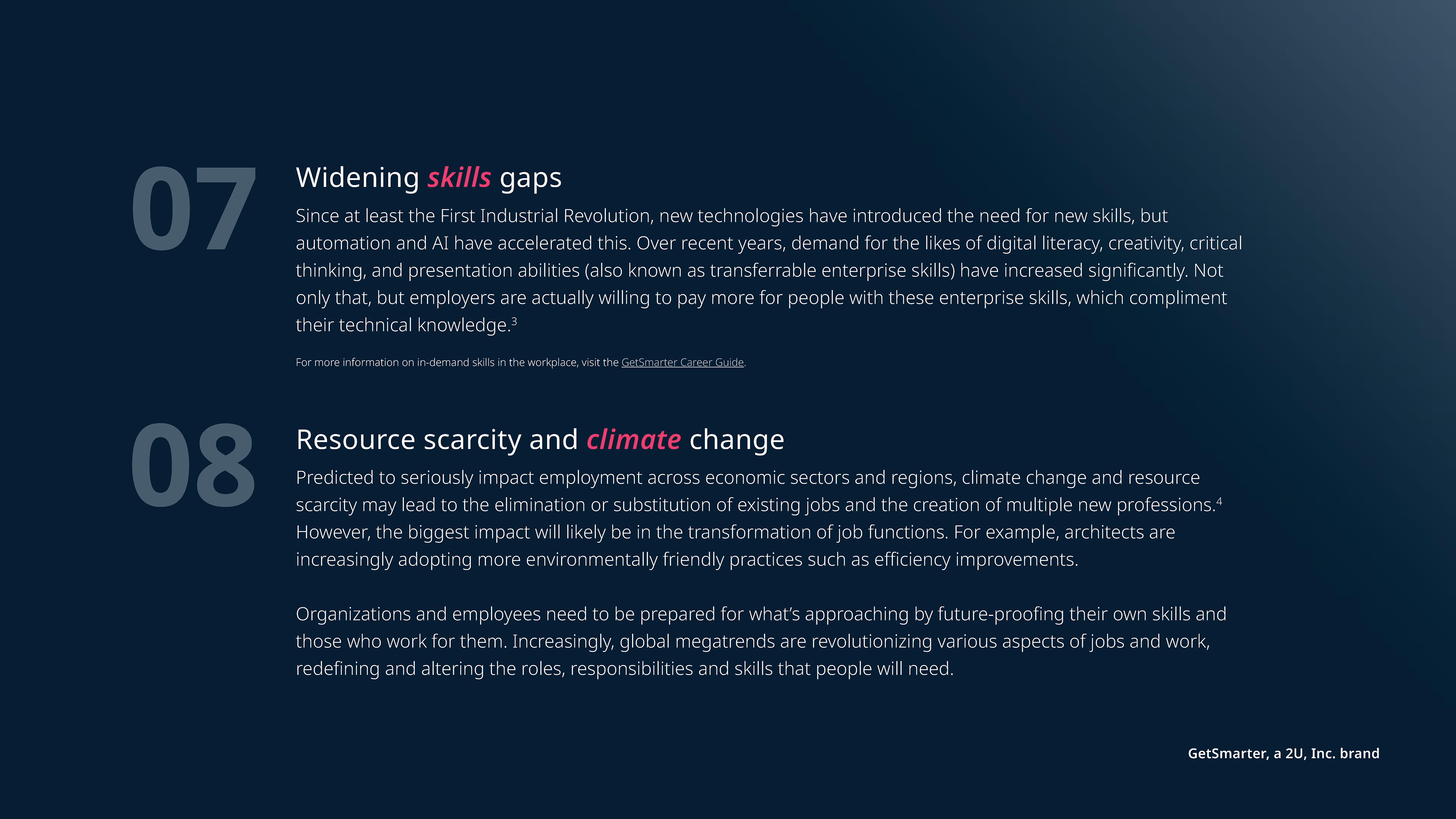 07

Widening skills gaps

Since at least the First Industrial Revolution, new technologies have introduced the need for new skills, but automation and AI have accelerated this. Over recent years, demand for the likes of digital literacy, creativity, critical thinking, and presentation abilities (also known as transferrable enterprise skills) have increased significantly. Not only that, but employers are actually willing to pay more for people with these enterprise skills, which compliment their technical knowledge.$^3$

For more information on in-demand skills in the workplace, visit the GetSmarter Career Guide.

08

Resource scarcity and climate change

Predicted to seriously impact employment across economic sectors and regions, climate change and resource scarcity may lead to the elimination or substitution of existing jobs and the creation of multiple new professions.$^4$ However, the biggest impact will likely be in the transformation of job functions. For example, architects are increasingly adopting more environmentally friendly practices such as efficiency improvements.

Organizations and employees need to be prepared for what's approaching by future-proofing their own skills and those who work for them. Increasingly, global megatrends are revolutionizing various aspects of jobs and work, redefining and altering the roles, responsibilities and skills that people will need.

GetSmarter, a 2U, Inc. brand